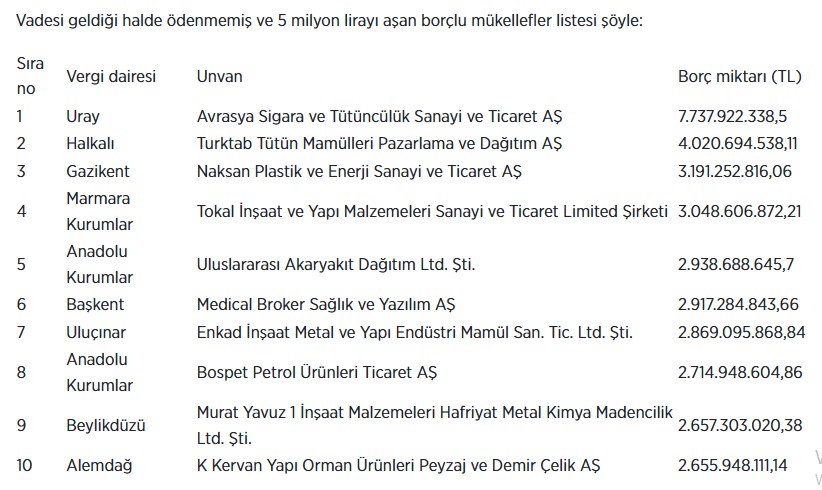 Vadesi geldiği halde ödenmemiş ve 5 milyon lirayı aşan borçlu mükellefler listesi şöyle:

| Sıra no | Vergi dairesi | Unvan | Borç miktarı (TL) |
|---|---|---|---|
| 1 | Uray | Avrasya Sigara ve Tütüncülük Sanayi ve Ticaret AŞ | 7.737.922.338,5 |
| 2 | Halkalı | Turktab Tütün Mamülleri Pazarlama ve Dağıtım AŞ | 4.020.694.538,11 |
| 3 | Gazikent | Naksan Plastik ve Enerji Sanayi ve Ticaret AŞ | 3.191.252.816,06 |
| 4 | Marmara Kurumlar | Tokal İnşaat ve Yapı Malzemeleri Sanayi ve Ticaret Limited Şirketi | 3.048.606.872,21 |
| 5 | Anadolu Kurumlar | Uluslararası Akaryakıt Dağıtım Ltd. Şti. | 2.938.688.645,7 |
| 6 | Başkent | Medical Broker Sağlık ve Yazılım AŞ | 2.917.284.843,66 |
| 7 | Uluçınar | Enkad İnşaat Metal ve Yapı Endüstri Mamül San. Tic. Ltd. Şti. | 2.869.095.868,84 |
| 8 | Anadolu Kurumlar | Bospet Petrol Ürünleri Ticaret AŞ | 2.714.948.604,86 |
| 9 | Beylikdüzü | Murat Yavuz 1 İnşaat Malzemeleri Hafriyat Metal Kimya Madencilik Ltd. Şti. | 2.657.303.020,38 |
| 10 | Alemdağ | K Kervan Yapı Orman Ürünleri Peyzaj ve Demir Çelik AŞ | 2.655.948.111,14 |